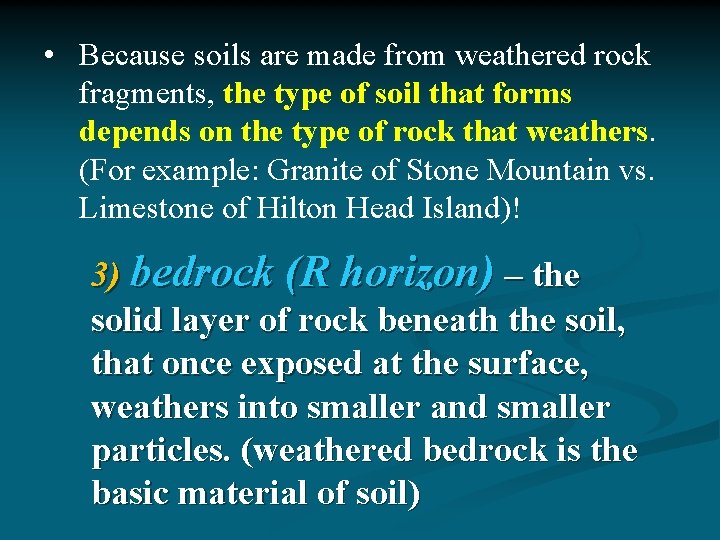 • Because soils are made from weathered rock fragments, the type of soil that forms depends on the type of rock that weathers. (For example: Granite of Stone Mountain vs. Limestone of Hilton Head Island)!

3) bedrock (R horizon) – the solid layer of rock beneath the soil, that once exposed at the surface, weathers into smaller and smaller particles. (weathered bedrock is the basic material of soil)